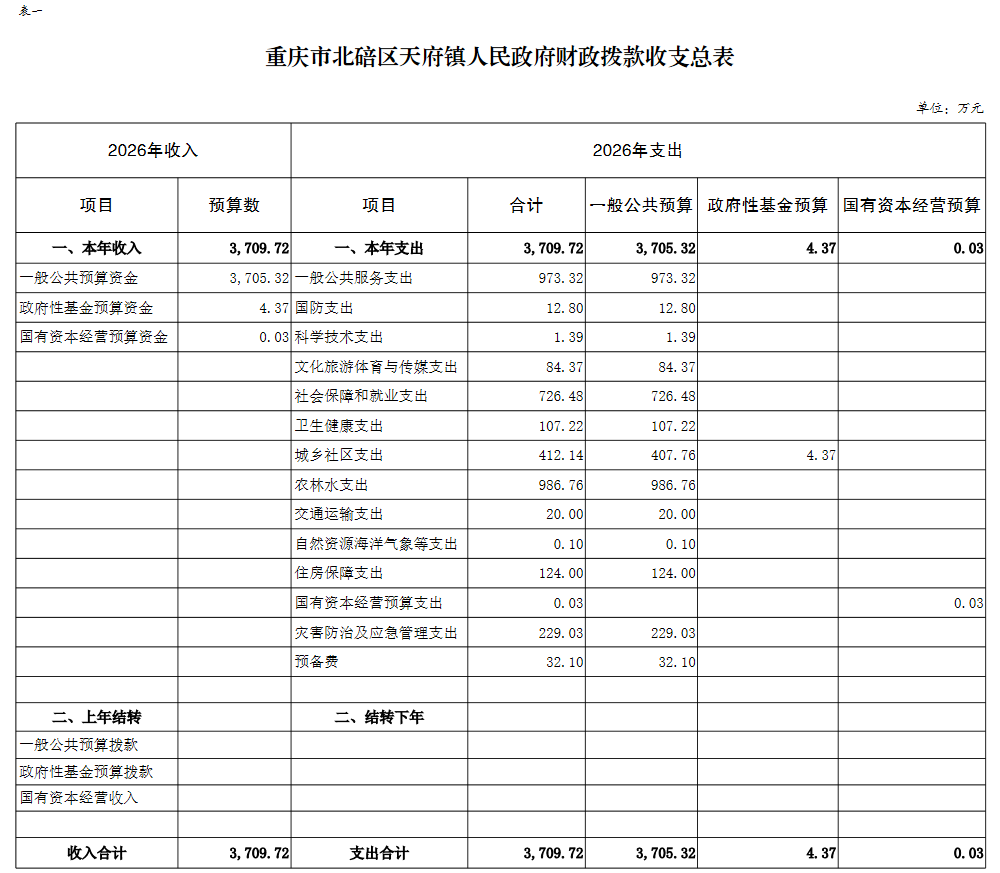 表一

重庆市北碚区天府镇人民政府财政拨款收支总表

单位：万元

| 2026年收入 | | 2026年支出 | | | | |
|---|---|---|---|---|---|---|
| 项目 | 预算数 | 项目 | 合计 | 一般公共预算 | 政府性基金预算 | 国有资本经营预算 |
| 一、本年收入 | 3,709.72 | 一、本年支出 | 3,709.72 | 3,705.32 | 4.37 | 0.03 |
| 一般公共预算资金 | 3,705.32 | 一般公共服务支出 | 973.32 | 973.32 | | |
| 政府性基金预算资金 | 4.37 | 国防支出 | 12.80 | 12.80 | | |
| 国有资本经营预算资金 | 0.03 | 科学技术支出 | 1.39 | 1.39 | | |
| | | 文化旅游体育与传媒支出 | 84.37 | 84.37 | | |
| | | 社会保障和就业支出 | 726.48 | 726.48 | | |
| | | 卫生健康支出 | 107.22 | 107.22 | | |
| | | 城乡社区支出 | 412.14 | 407.76 | 4.37 | |
| | | 农林水支出 | 986.76 | 986.76 | | |
| | | 交通运输支出 | 20.00 | 20.00 | | |
| | | 自然资源海洋气象等支出 | 0.10 | 0.10 | | |
| | | 住房保障支出 | 124.00 | 124.00 | | |
| | | 国有资本经营预算支出 | 0.03 | | | 0.03 |
| | | 灾害防治及应急管理支出 | 229.03 | 229.03 | | |
| | | 预备费 | 32.10 | 32.10 | | |
| | | | | | | |
| 二、上年结转 | | 二、结转下年 | | | | |
| 一般公共预算拨款 | | | | | | |
| 政府性基金预算拨款 | | | | | | |
| 国有资本经营收入 | | | | | | |
| | | | | | | |
| 收入合计 | 3,709.72 | 支出合计 | 3,709.72 | 3,705.32 | 4.37 | 0.03 |